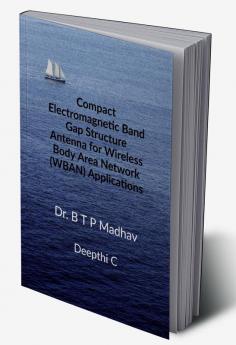 Compact Electromagnetic Band Gap Structure Antenna for Wireless Body Area Network (WBAN) Applications

Dr. B T P Madhav

Deepthi C